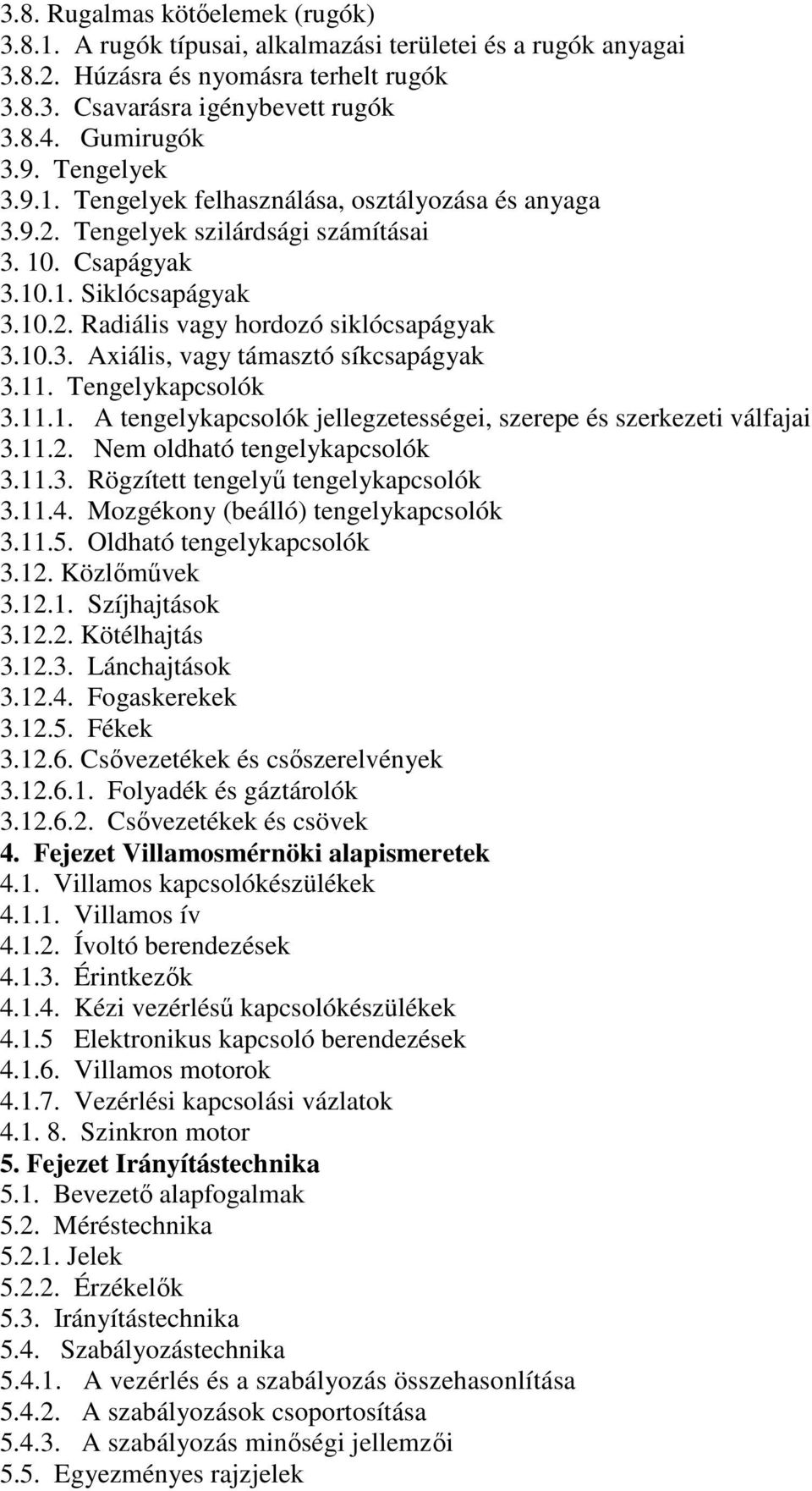 3.8. Rugalmas kötőelemek (rugók)
3.8.1. A rugók típusai, alkalmazási területei és a rugók anyagai
3.8.2. Húzásra és nyomásra terhelt rugók
3.8.3. Csavarásra igénybevett rugók
3.8.4. Gumirugók
3.9. Tengelyek
3.9.1. Tengelyek felhasználása, osztályozása és anyaga
3.9.2. Tengelyek szilárdsági számításai
3. 10. Csapágyak
3.10.1. Siklócsapágyak
3.10.2. Radiális vagy hordozó siklócsapágyak
3.10.3. Axiális, vagy támasztó síkcsapágyak
3.11. Tengelykapcsolók
3.11.1. A tengelykapcsolók jellegzetességei, szerepe és szerkezeti válfajai
3.11.2. Nem oldható tengelykapcsolók
3.11.3. Rögzített tengelyű tengelykapcsolók
3.11.4. Mozgékony (beálló) tengelykapcsolók
3.11.5. Oldható tengelykapcsolók
3.12. Közlőművek
3.12.1. Szíjhajtások
3.12.2. Kötélhajtás
3.12.3. Lánchajtások
3.12.4. Fogaskerekek
3.12.5. Fékek
3.12.6. Csővezetékek és csőszerelvények
3.12.6.1. Folyadék és gáztárolók
3.12.6.2. Csővezetékek és csövek
4. Fejezet Villamosmérnöki alapismeretek
4.1. Villamos kapcsolókészülékek
4.1.1. Villamos ív
4.1.2. Ívoltó berendezések
4.1.3. Érintkezők
4.1.4. Kézi vezérlésű kapcsolókészülékek
4.1.5 Elektronikus kapcsoló berendezések
4.1.6. Villamos motorok
4.1.7. Vezérlési kapcsolási vázlatok
4.1. 8. Szinkron motor
5. Fejezet Irányítástechnika
5.1. Bevezető alapfogalmak
5.2. Méréstechnika
5.2.1. Jelek
5.2.2. Érzékelők
5.3. Irányítástechnika
5.4. Szabályozástechnika
5.4.1. A vezérlés és a szabályozás összehasonlítása
5.4.2. A szabályozások csoportosítása
5.4.3. A szabályozás minőségi jellemzői
5.5. Egyezményes rajzjelek